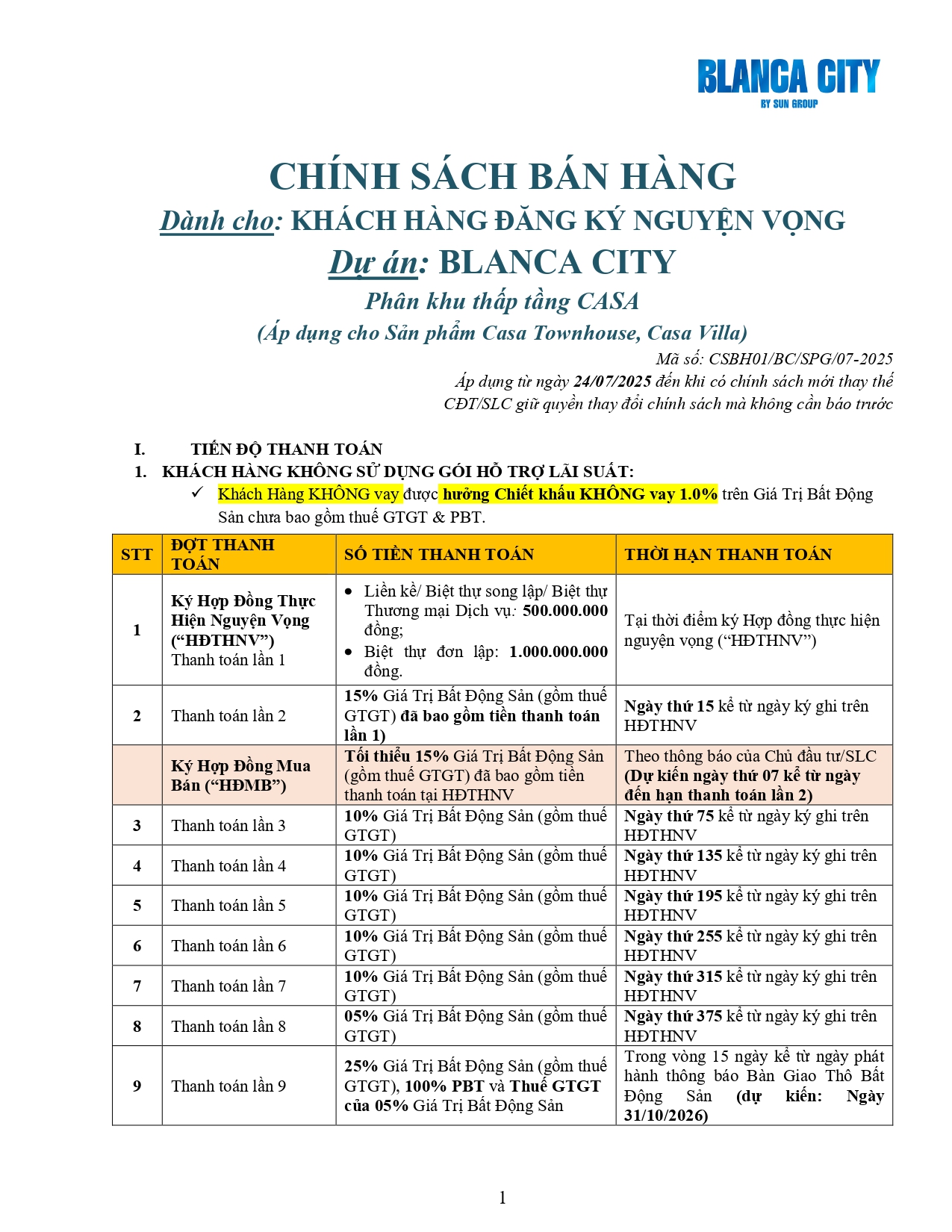 BLANCA CITY
BY SUN GROUP

CHÍNH SÁCH BÁN HÀNG
Dành cho: KHÁCH HÀNG ĐĂNG KÝ NGUYỆN VỌNG
Dự án: BLANCA CITY
Phân khu thấp tầng CASA
(Áp dụng cho Sản phẩm Casa Townhouse, Casa Villa)

Mã số: CSBH01/BC/SPG/07-2025
Áp dụng từ ngày 24/07/2025 đến khi có chính sách mới thay thế
CĐT/SLC giữ quyền thay đổi chính sách mà không cần báo trước

I. TIẾN ĐỘ THANH TOÁN
1. KHÁCH HÀNG KHÔNG SỬ DỤNG GÓI HỖ TRỢ LÃI SUẤT:
✓ Khách Hàng KHÔNG vay được hưởng Chiết khấu KHÔNG vay 1.0% trên Giá Trị Bất Động Sản chưa bao gồm thuế GTGT & PBT.

| STT | ĐỢT THANH TOÁN | SỐ TIỀN THANH TOÁN | THỜI HẠN THANH TOÁN |
|---|---|---|---|
| 1 | Ký Hợp Đồng Thực Hiện Nguyện Vọng (“HĐTHNV”) Thanh toán lần 1 | • Liền kề/ Biệt thự song lập/ Biệt thự Thương mại Dịch vụ: 500.000.000 đồng; • Biệt thự đơn lập: 1.000.000.000 đồng. | Tại thời điểm ký Hợp đồng thực hiện nguyện vọng (“HĐTHNV”) |
| 2 | Thanh toán lần 2 | 15% Giá Trị Bất Động Sản (gồm thuế GTGT) đã bao gồm tiền thanh toán lần 1) | Ngày thứ 15 kể từ ngày ký ghi trên HĐTHNV |
|  | Ký Hợp Đồng Mua Bán (“HĐMB”) | Tối thiểu 15% Giá Trị Bất Động Sản (gồm thuế GTGT) đã bao gồm tiền thanh toán tại HĐTHNV | Theo thông báo của Chủ đầu tư/SLC (Dự kiến ngày thứ 07 kể từ ngày đến hạn thanh toán lần 2) |
| 3 | Thanh toán lần 3 | 10% Giá Trị Bất Động Sản (gồm thuế GTGT) | Ngày thứ 75 kể từ ngày ký ghi trên HĐTHNV |
| 4 | Thanh toán lần 4 | 10% Giá Trị Bất Động Sản (gồm thuế GTGT) | Ngày thứ 135 kể từ ngày ký ghi trên HĐTHNV |
| 5 | Thanh toán lần 5 | 10% Giá Trị Bất Động Sản (gồm thuế GTGT) | Ngày thứ 195 kể từ ngày ký ghi trên HĐTHNV |
| 6 | Thanh toán lần 6 | 10% Giá Trị Bất Động Sản (gồm thuế GTGT) | Ngày thứ 255 kể từ ngày ký ghi trên HĐTHNV |
| 7 | Thanh toán lần 7 | 10% Giá Trị Bất Động Sản (gồm thuế GTGT) | Ngày thứ 315 kể từ ngày ký ghi trên HĐTHNV |
| 8 | Thanh toán lần 8 | 05% Giá Trị Bất Động Sản (gồm thuế GTGT) | Ngày thứ 375 kể từ ngày ký ghi trên HĐTHNV |
| 9 | Thanh toán lần 9 | 25% Giá Trị Bất Động Sản (gồm thuế GTGT), 100% PBT và Thuế GTGT của 05% Giá Trị Bất Động Sản | Trong vòng 15 ngày kể từ ngày phát hành thông báo Bàn Giao Thô Bất Động Sản (dự kiến: Ngày 31/10/2026) |

1